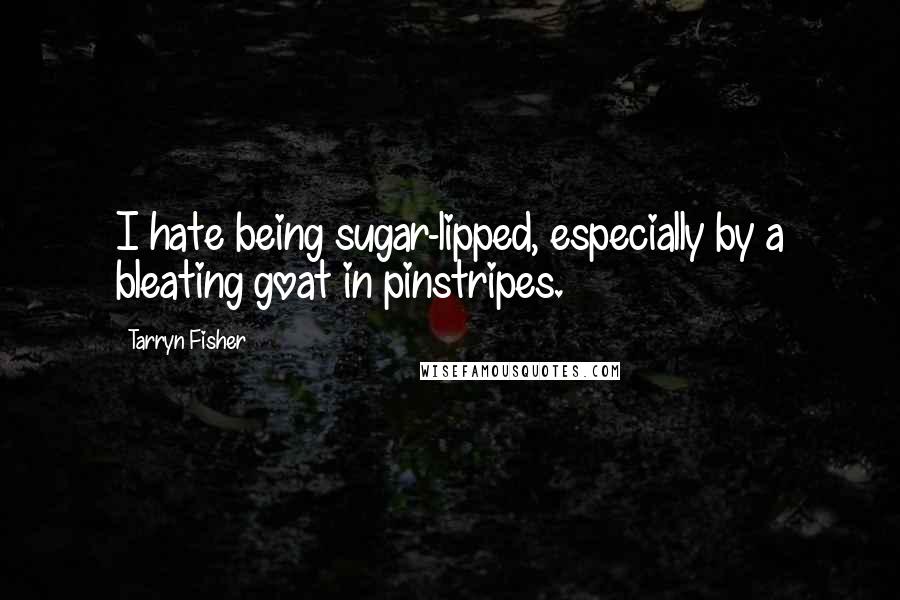 I hate being sugar-lipped, especially by a bleating goat in pinstripes.

Tarryn Fisher

WISEFAMOUSQUOTES.COM